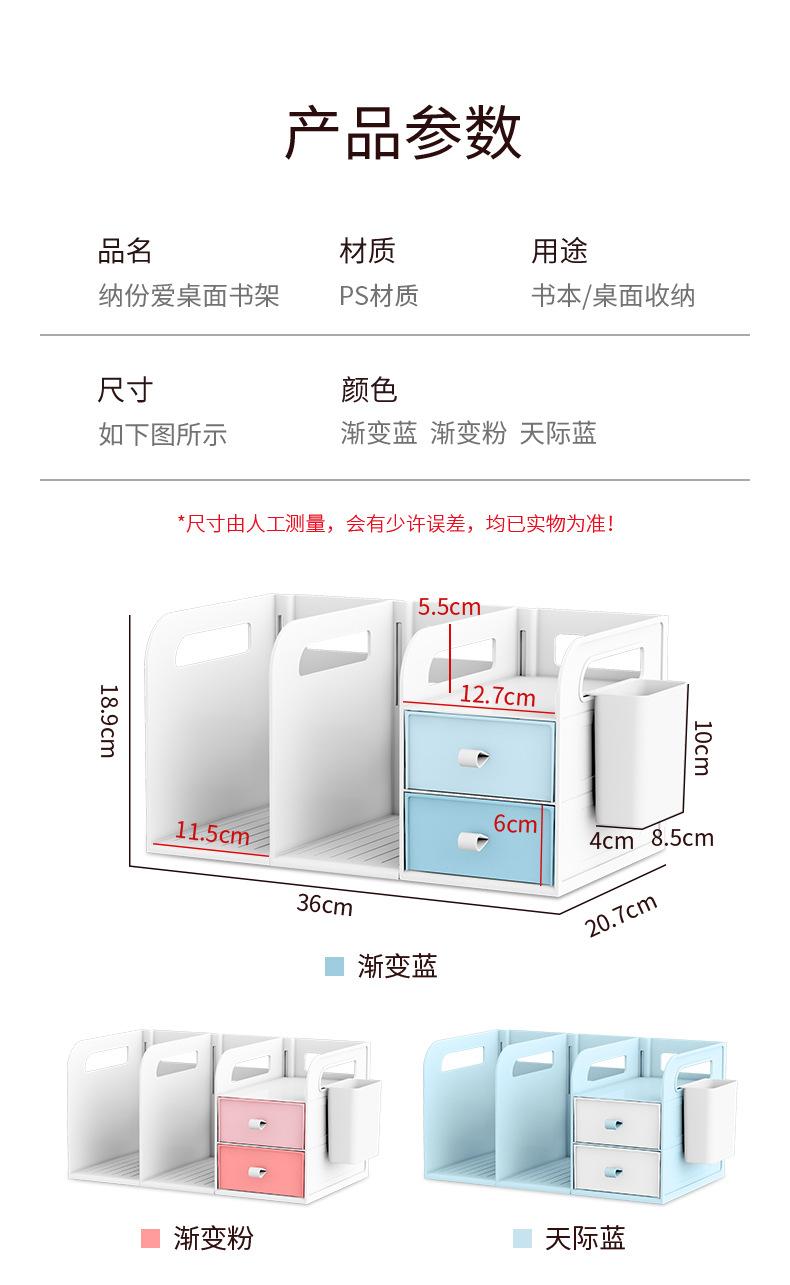 产品参数

品名
纳份爱桌面书架

材质
PS材质

用途
书本/桌面收纳

尺寸
如下图所示

颜色
渐变蓝 渐变粉 天际蓝

*尺寸由人工测量，会有少许误差，均已实物为准！

5.5cm
12.7cm
18.9cm
10cm
11.5cm
6cm
4cm
8.5cm
36cm
20.7cm

渐变蓝

渐变粉

天际蓝